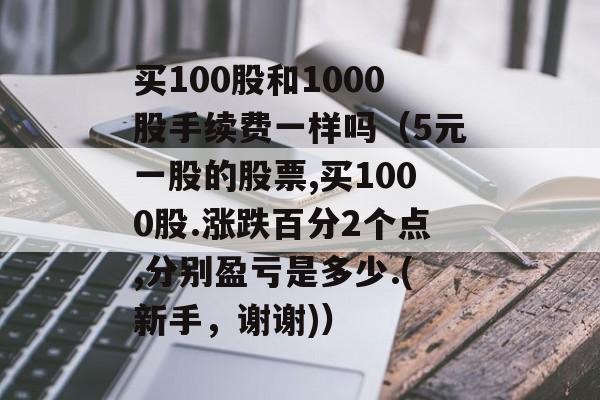 买100股和1000股手续费一样吗（5元一股的股票,买1000股.涨跌百分2个点,分别盈亏是多少.(新手，谢谢))